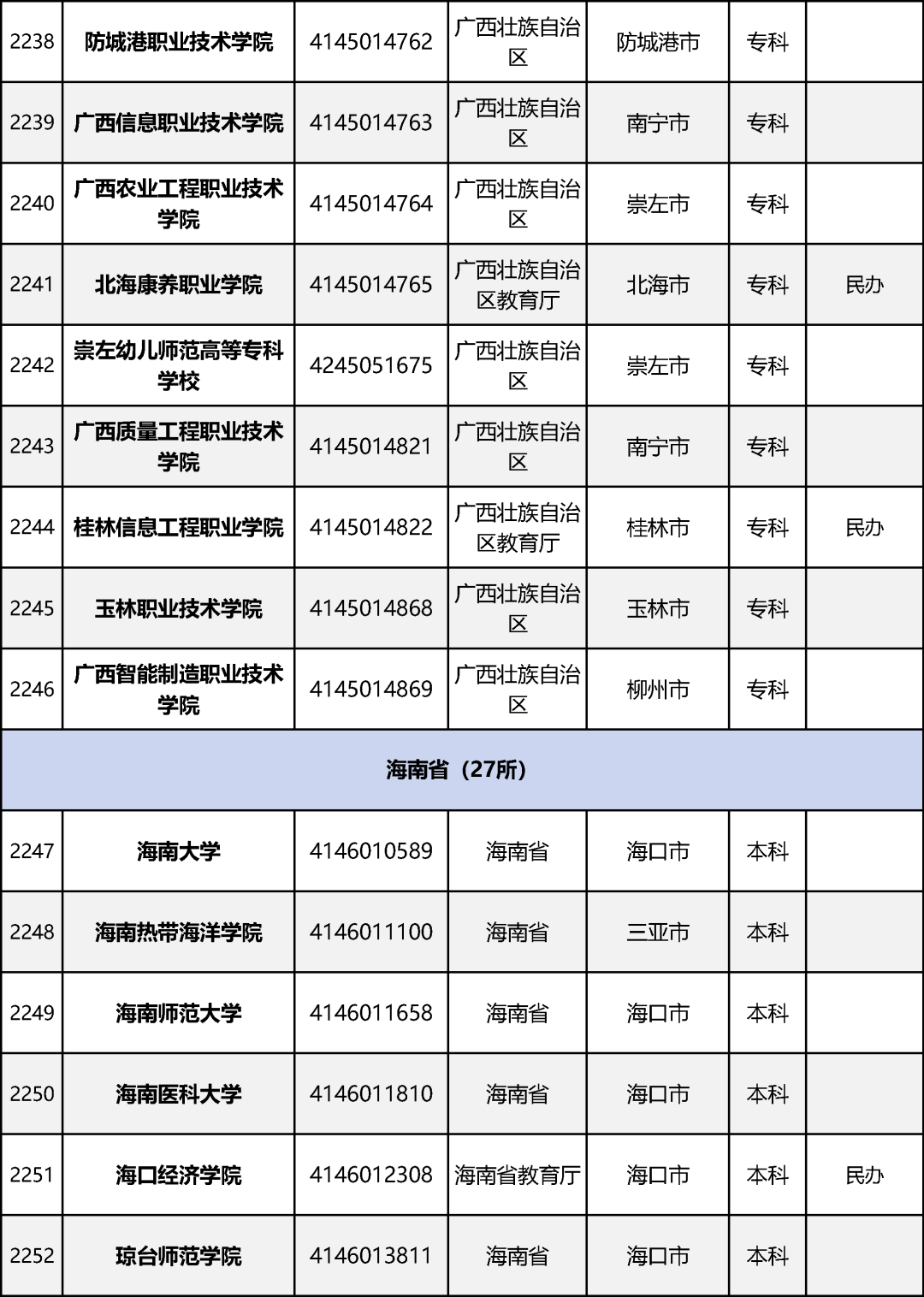 | 2238 | 防城港职业技术学院 | 4145014762 | 广西壮族自治区 | 防城港市 | 专科 | |
|---|---|---|---|---|---|---|
| 2239 | 广西信息职业技术学院 | 4145014763 | 广西壮族自治区 | 南宁市 | 专科 | |
| 2240 | 广西农业工程职业技术学院 | 4145014764 | 广西壮族自治区 | 崇左市 | 专科 | |
| 2241 | 北海康养职业学院 | 4145014765 | 广西壮族自治区教育厅 | 北海市 | 专科 | 民办 |
| 2242 | 崇左幼儿师范高等专科学校 | 4245051675 | 广西壮族自治区 | 崇左市 | 专科 | |
| 2243 | 广西质量工程职业技术学院 | 4145014821 | 广西壮族自治区 | 南宁市 | 专科 | |
| 2244 | 桂林信息工程职业学院 | 4145014822 | 广西壮族自治区教育厅 | 桂林市 | 专科 | 民办 |
| 2245 | 玉林职业技术学院 | 4145014868 | 广西壮族自治区 | 玉林市 | 专科 | |
| 2246 | 广西智能制造职业技术学院 | 4145014869 | 广西壮族自治区 | 柳州市 | 专科 | |
| 海南省（27所） | | | | | | |
| 2247 | 海南大学 | 4146010589 | 海南省 | 海口市 | 本科 | |
| 2248 | 海南热带海洋学院 | 4146011100 | 海南省 | 三亚市 | 本科 | |
| 2249 | 海南师范大学 | 4146011658 | 海南省 | 海口市 | 本科 | |
| 2250 | 海南医科大学 | 4146011810 | 海南省 | 海口市 | 本科 | |
| 2251 | 海口经济学院 | 4146012308 | 海南省教育厅 | 海口市 | 本科 | 民办 |
| 2252 | 琼台师范学院 | 4146013811 | 海南省 | 海口市 | 本科 | |